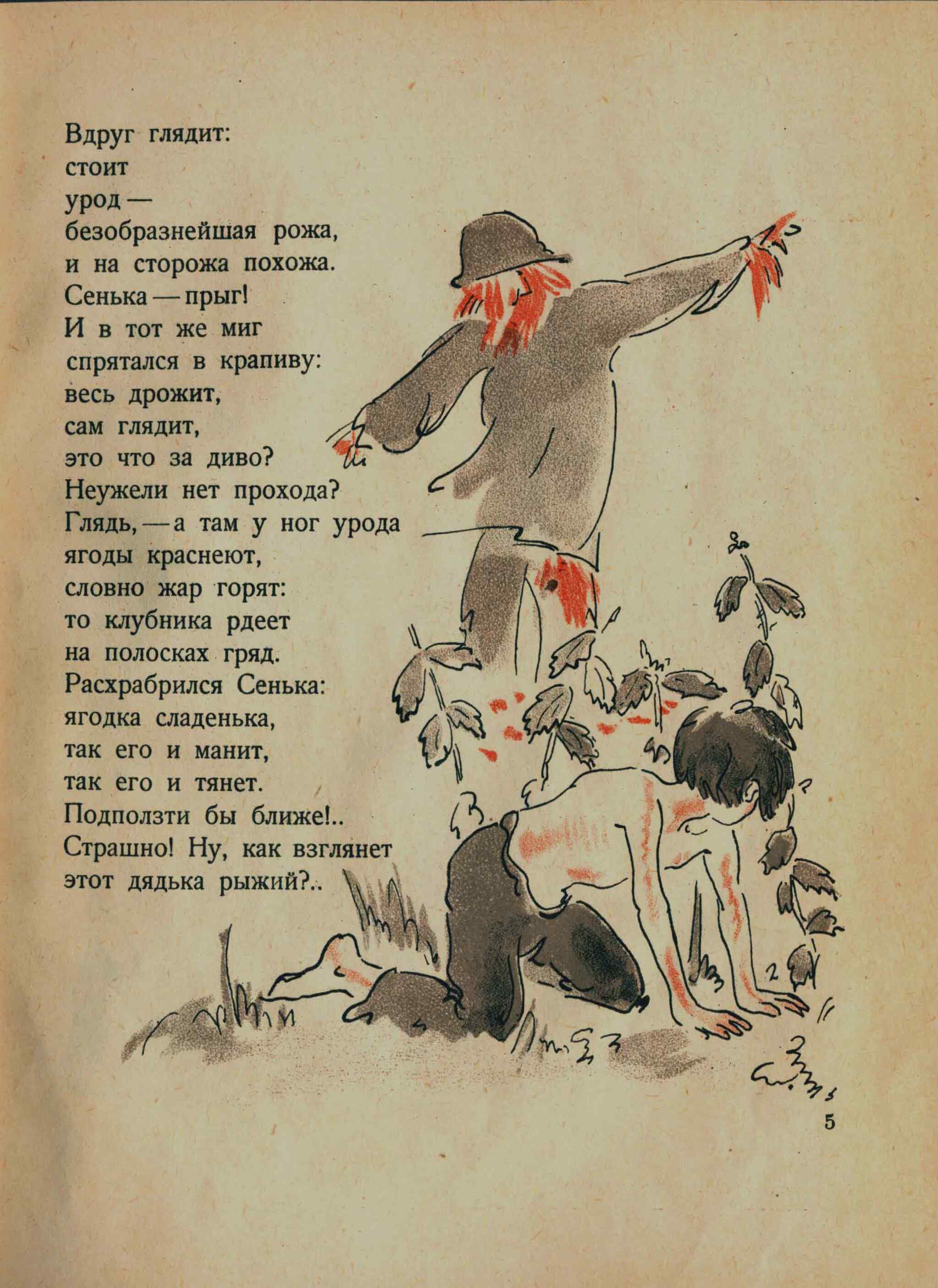 Вдруг глядит:
стоит
урод —
безобразнейшая рожа,
и на сторожа похожа.
Сенька — прыг!
И в тот же миг
спрятался в крапиву:
весь дрожит,
сам глядит,
это что за диво?
Неужели нет прохода?
Глядь, — а там у ног урода
ягоды краснеют,
словно жар горят:
то клубника рдеет
на полосках гряд.
Расхрабрился Сенька:
ягодка сладенька,
так его и манит,
так его и тянет.
Подползти бы ближе!..
Страшно! Ну, как взглянет
этот дядька рыжий?..

5